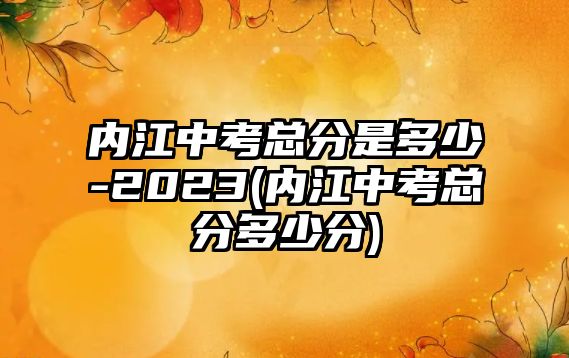 内江中考总分是多少-2023(内江中考总分多少分)